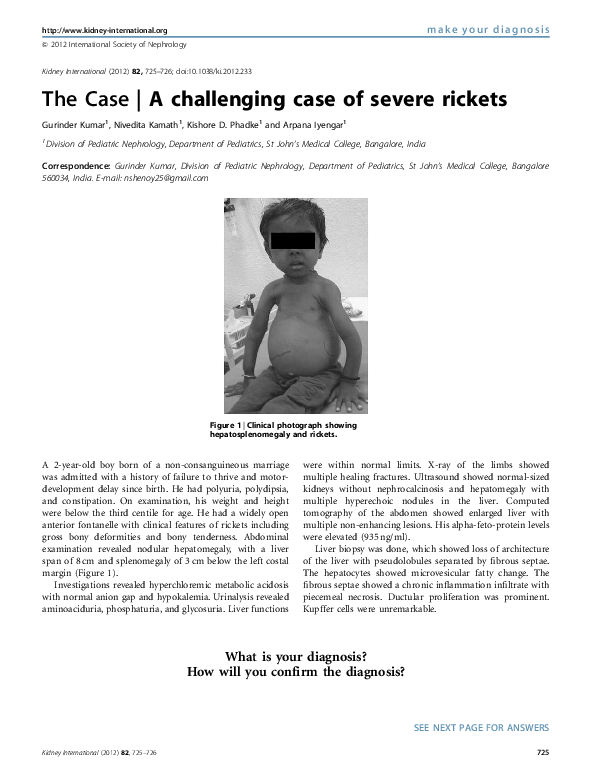 http://www.kidney-international.org

make your diagnosis

© 2012 International Society of Nephrology

Kidney International (2012) 82, 725–726; doi:10.1038/ki.2012.233

The Case | A challenging case of severe rickets

Gurinder Kumar$^1$, Nivedita Kamath$^1$, Kishore D. Phadke$^1$ and Arpana Iyengar$^1$

$^1$Division of Pediatric Nephrology, Department of Pediatrics, St John's Medical College, Bangalore, India

Correspondence: Gurinder Kumar, Division of Pediatric Nephrology, Department of Pediatrics, St John's Medical College, Bangalore 560034, India. E-mail: nshenoy25@gmail.com

Figure 1 | Clinical photograph showing hepatosplenomegaly and rickets.

A 2-year-old boy born of a non-consanguineous marriage was admitted with a history of failure to thrive and motor-development delay since birth. He had polyuria, polydipsia, and constipation. On examination, his weight and height were below the third centile for age. He had a widely open anterior fontanelle with clinical features of rickets including gross bony deformities and bony tenderness. Abdominal examination revealed nodular hepatomegaly, with a liver span of 8 cm and splenomegaly of 3 cm below the left costal margin (Figure 1).

Investigations revealed hyperchloremic metabolic acidosis with normal anion gap and hypokalemia. Urinalysis revealed aminoaciduria, phosphaturia, and glycosuria. Liver functions were within normal limits. X-ray of the limbs showed multiple healing fractures. Ultrasound showed normal-sized kidneys without nephrocalcinosis and hepatomegaly with multiple hyperechoic nodules in the liver. Computed tomography of the abdomen showed enlarged liver with multiple non-enhancing lesions. His alpha-feto-protein levels were elevated (935 ng/ml).

Liver biopsy was done, which showed loss of architecture of the liver with pseudolobules separated by fibrous septae. The hepatocytes showed microvesicular fatty change. The fibrous septae showed a chronic inflammation infiltrate with piecemeal necrosis. Ductular proliferation was prominent. Kupffer cells were unremarkable.

What is your diagnosis?
How will you confirm the diagnosis?

SEE NEXT PAGE FOR ANSWERS

Kidney International (2012) 82, 725–726

725